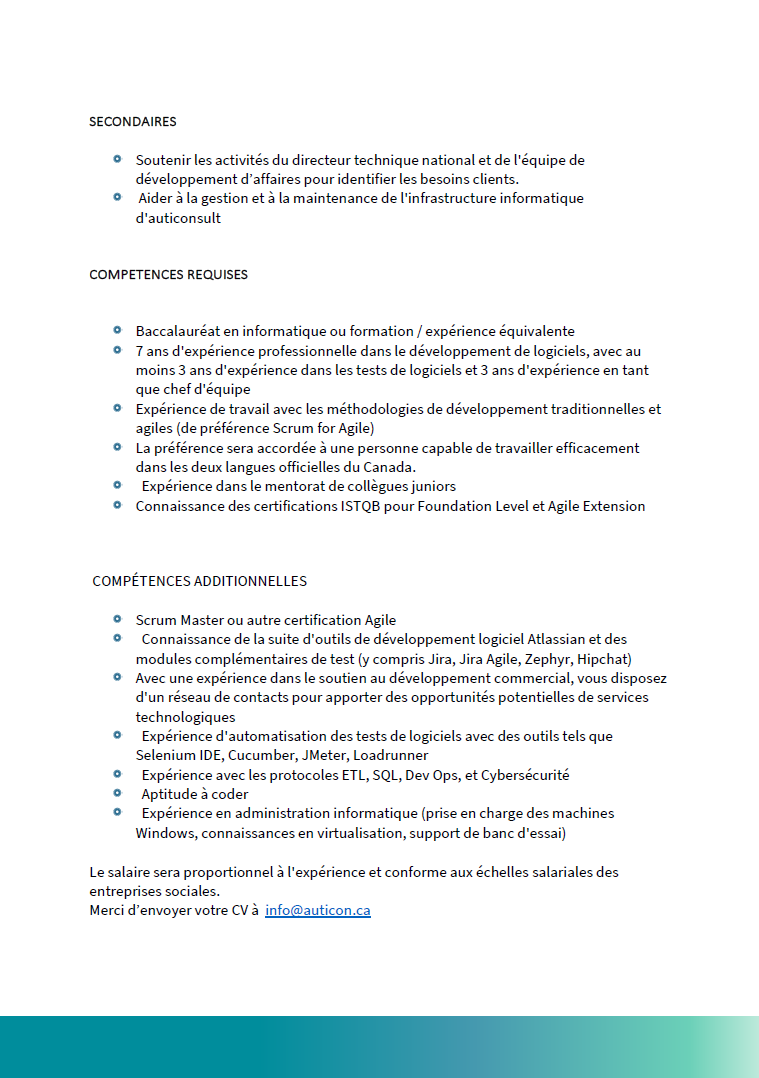 SECONDAIRES

- Soutenir les activités du directeur technique national et de l'équipe de développement d'affaires pour identifier les besoins clients.
- Aider à la gestion et à la maintenance de l'infrastructure informatique d'auticonsult

COMPETENCES REQUISES

- Baccalauréat en informatique ou formation / expérience équivalente
- 7 ans d'expérience professionnelle dans le développement de logiciels, avec au moins 3 ans d'expérience dans les tests de logiciels et 3 ans d'expérience en tant que chef d'équipe
- Expérience de travail avec les méthodologies de développement traditionnelles et agiles (de préférence Scrum for Agile)
- La préférence sera accordée à une personne capable de travailler efficacement dans les deux langues officielles du Canada.
- Expérience dans le mentorat de collègues juniors
- Connaissance des certifications ISTQB pour Foundation Level et Agile Extension

COMPÉTENCES ADDITIONNELLES

- Scrum Master ou autre certification Agile
- Connaissance de la suite d'outils de développement logiciel Atlassian et des modules complémentaires de test (y compris Jira, Jira Agile, Zephyr, Hipchat)
- Avec une expérience dans le soutien au développement commercial, vous disposez d'un réseau de contacts pour apporter des opportunités potentielles de services technologiques
- Expérience d'automatisation des tests de logiciels avec des outils tels que Selenium IDE, Cucumber, JMeter, Loadrunner
- Expérience avec les protocoles ETL, SQL, Dev Ops, et Cybersécurité
- Aptitude à coder
- Expérience en administration informatique (prise en charge des machines Windows, connaissances en virtualisation, support de banc d'essai)

Le salaire sera proportionnel à l'expérience et conforme aux échelles salariales des entreprises sociales.
Merci d'envoyer votre CV à info@auticon.ca